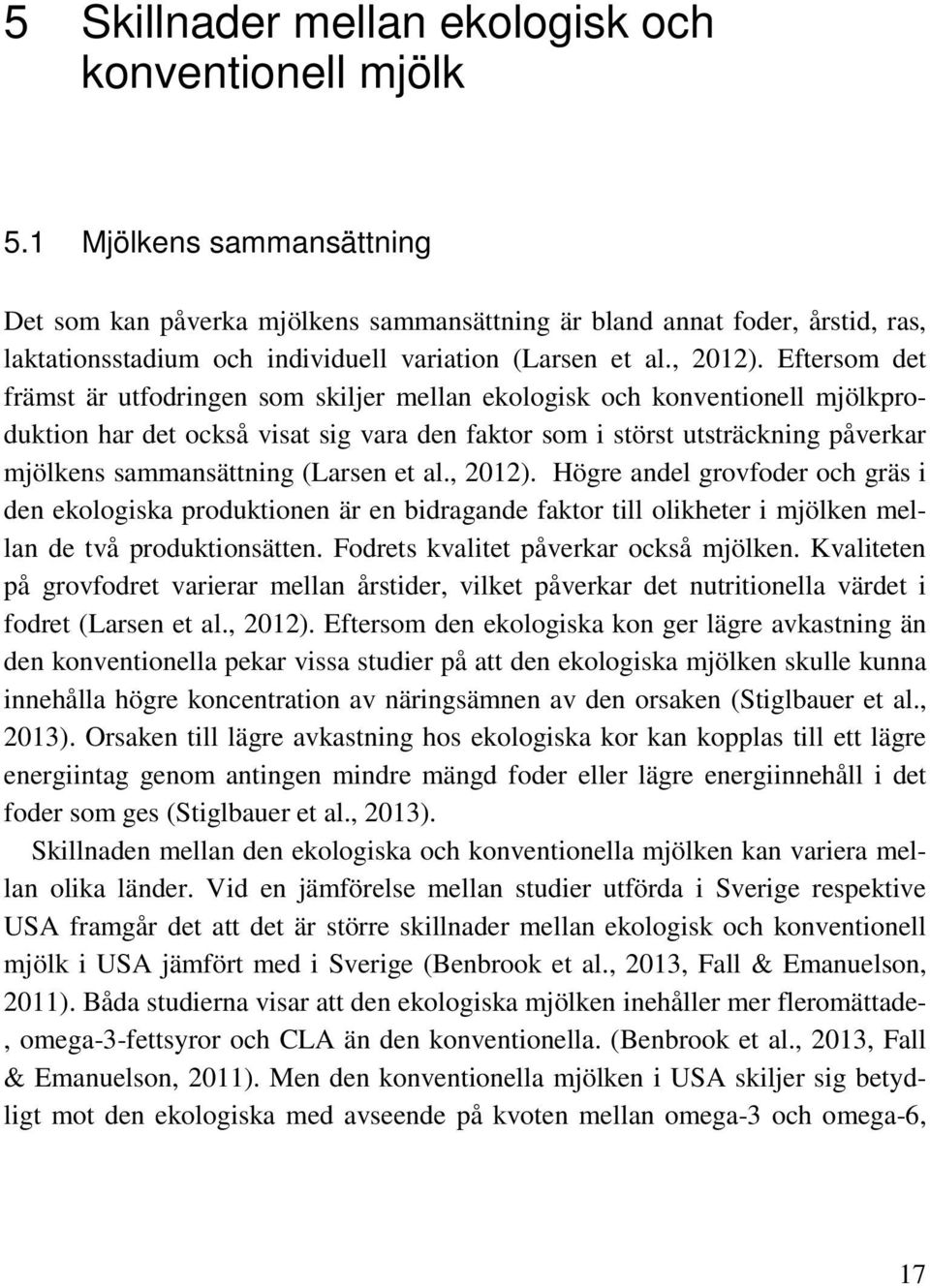 5 Skillnader mellan ekologisk och konventionell mjölk

5.1 Mjölkens sammansättning

Det som kan påverka mjölkens sammansättning är bland annat foder, årstid, ras, laktationsstadium och individuell variation (Larsen et al., 2012). Eftersom det främst är utfodringen som skiljer mellan ekologisk och konventionell mjölkproduktion har det också visat sig vara den faktor som i störst utsträckning påverkar mjölkens sammansättning (Larsen et al., 2012). Högre andel grovfoder och gräs i den ekologiska produktionen är en bidragande faktor till olikheter i mjölken mellan de två produktionsätten. Fodrets kvalitet påverkar också mjölken. Kvaliteten på grovfodret varierar mellan årstider, vilket påverkar det nutritionella värdet i fodret (Larsen et al., 2012). Eftersom den ekologiska kon ger lägre avkastning än den konventionella pekar vissa studier på att den ekologiska mjölken skulle kunna innehålla högre koncentration av näringsämnen av den orsaken (Stiglbauer et al., 2013). Orsaken till lägre avkastning hos ekologiska kor kan kopplas till ett lägre energiintag genom antingen mindre mängd foder eller lägre energiinnehåll i det foder som ges (Stiglbauer et al., 2013).

Skillnaden mellan den ekologiska och konventionella mjölken kan variera mellan olika länder. Vid en jämförelse mellan studier utförda i Sverige respektive USA framgår det att det är större skillnader mellan ekologisk och konventionell mjölk i USA jämfört med i Sverige (Benbrook et al., 2013, Fall & Emanuelson, 2011). Båda studierna visar att den ekologiska mjölken inehåller mer fleromättade-, omega-3-fettsyror och CLA än den konventionella. (Benbrook et al., 2013, Fall & Emanuelson, 2011). Men den konventionella mjölken i USA skiljer sig betydligt mot den ekologiska med avseende på kvoten mellan omega-3 och omega-6,

17